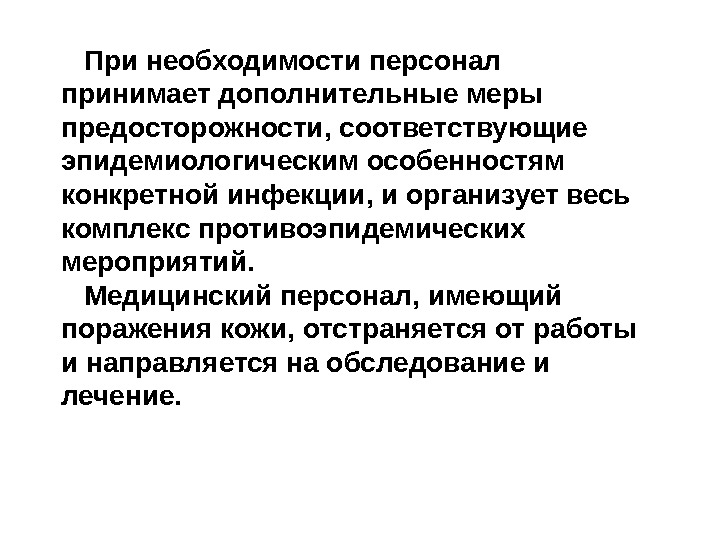 При необходимости персонал принимает дополнительные меры предосторожности, соответствующие эпидемиологическим особенностям конкретной инфекции, и организует весь комплекс противоэпидемических мероприятий.

Медицинский персонал, имеющий поражения кожи, отстраняется от работы и направляется на обследование и лечение.